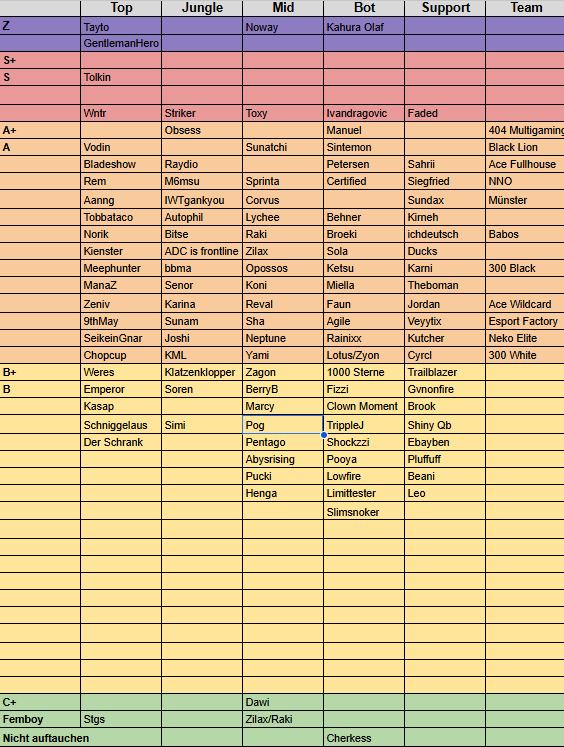 | | Top | Jungle | Mid | Bot | Support | Team |
|---|---|---|---|---|---|---|
| Z | Tayto | | Noway | Kahura Olaf | | |
| | GentlemanHero | | | | | |
| S+ | | | | | | |
| S | Tolkin | | | | | |
| | | | | | | |
| | Wntr | Striker | Toxy | Ivandragovic | Faded | |
| A+ | | Obsess | | Manuel | | 404 Multigaming |
| A | Vodin | | Sunatchi | Sintemon | | Black Lion |
| | Bladeshow | Raydio | | Petersen | Sahrii | Ace Fullhouse |
| | Rem | M6msu | Sprinta | Certified | Siegfried | NNO |
| | Aanng | IWTgankyou | Corvus | | Sundax | Münster |
| | Tobbataco | Autophil | Lychee | Behner | Kirneh | |
| | Norik | Bitse | Raki | Broeki | ichdeutsch | Babos |
| | Kienster | ADC is frontline | Zilax | Sola | Ducks | |
| | Meephunter | bbma | Opossos | Ketsu | Karni | 300 Black |
| | ManaZ | Senor | Koni | Miella | Theboman | |
| | Zeniv | Karina | Reval | Faun | Jordan | Ace Wildcard |
| | 9thMay | Sunam | Sha | Agile | Veyytix | Esport Factory |
| | SeikeinGnar | Joshi | Neptune | Rainixx | Kutcher | Neko Elite |
| | Chopcup | KML | Yami | Lotus/Zyon | Cyrcl | 300 White |
| B+ | Weres | Klatzenklopper | Zagon | 1000 Sterne | Trailblazer | |
| B | Emperor | Soren | BerryB | Fizzi | Gvnonfire | |
| | Kasap | | Marcy | Clown Moment | Brook | |
| | Schniggelaus | Simi | Pog | TrippleJ | Shiny Qb | |
| | Der Schrank | | Pentago | Shockzzi | Ebayben | |
| | | | Abysrising | Pooya | Pluffuff | |
| | | | Pucki | Lowfire | Beani | |
| | | | Henga | Limittester | Leo | |
| | | | | Slimsnoker | | |
| C+ | | | Dawi | | | |
| Femboy | Stgs | | Zilax/Raki | | | |
| Nicht auftauchen | | | | Cherkess | | |